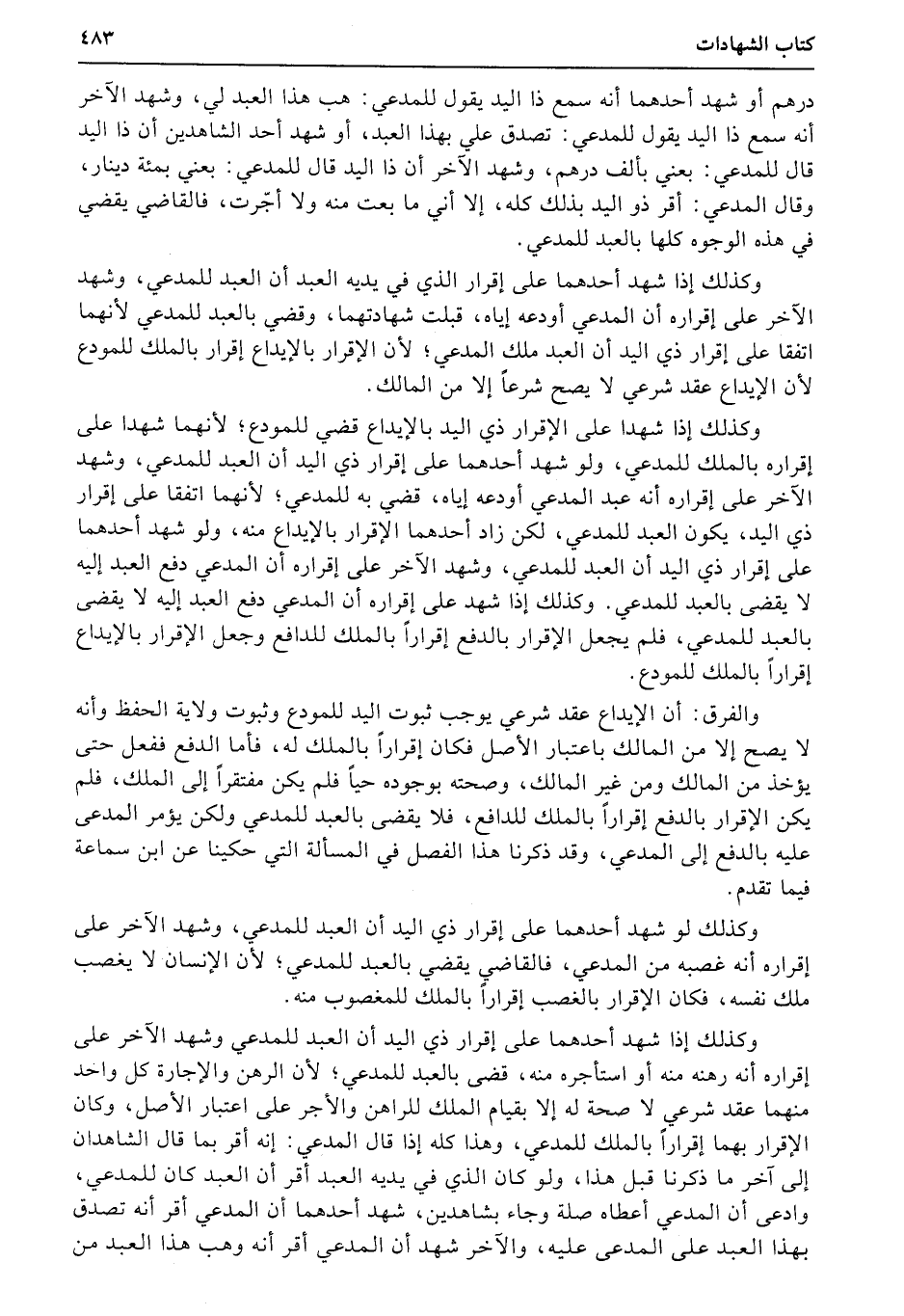 كتاب الشهادات ٤٨٣

درهم أو شهد أحدهما أنه سمع ذا اليد يقول للمدعي: هب هذا العبد لي، وشهد الآخر أنه سمع ذا اليد يقول للمدعي: تصدق علي بهذا العبد، أو شهد أحد الشاهدين أن ذا اليد قال للمدعي: بعني بألف درهم، وشهد الآخر أن ذا اليد قال للمدعي: بعني بمئة دينار، وقال المدعي: أقر ذو اليد بذلك كله، إلا أني ما بعت منه ولا أجّرت، فالقاضي يقضي في هذه الوجوه كلها بالعبد للمدعي.

وكذلك إذا شهد أحدهما على إقرار الذي في يديه العبد أن العبد للمدعي، وشهد الآخر على إقراره أن المدعي أودعه إياه، قبلت شهادتهما، وقضي بالعبد للمدعي لأنهما اتفقا على إقرار ذي اليد أن العبد ملك المدعي؛ لأن الإقرار بالإيداع إقرار بالملك للمودع لأن الإيداع عقد شرعي لا يصح شرعاً إلا من المالك.

وكذلك إذا شهدا على الإقرار ذي اليد بالإيداع قضي للمودع؛ لأنهما شهدا على إقراره بالملك للمدعي، ولو شهد أحدهما على إقرار ذي اليد أن العبد للمدعي، وشهد الآخر على إقراره أنه عبد المدعي أودعه إياه، قضي به للمدعي؛ لأنهما اتفقا على إقرار ذي اليد، يكون العبد للمدعي، لكن زاد أحدهما الإقرار بالإيداع منه، ولو شهد أحدهما على إقرار ذي اليد أن العبد للمدعي، وشهد الآخر على إقراره أن المدعي دفع العبد إليه لا يقضى بالعبد للمدعي. وكذلك إذا شهد على إقراره أن المدعي دفع العبد إليه لا يقضى بالعبد للمدعي، فلم يجعل الإقرار بالدفع إقراراً بالملك للدافع وجعل الإقرار بالإيداع إقراراً بالملك للمودع.

والفرق: أن الإيداع عقد شرعي يوجب ثبوت اليد للمودع وثبوت ولاية الحفظ وأنه لا يصح إلا من المالك باعتبار الأصل فكان إقراراً بالملك له، فأما الدفع ففعل حتى يؤخذ من المالك ومن غير المالك، وصحته بوجوده حياً فلم يكن مفتقراً إلى الملك، فلم يكن الإقرار بالدفع إقراراً بالملك للدافع، فلا يقضى بالعبد للمدعي ولكن يؤمر المدعى عليه بالدفع إلى المدعي، وقد ذكرنا هذا الفصل في المسألة التي حكينا عن ابن سماعة فيما تقدم.

وكذلك لو شهد أحدهما على إقرار ذي اليد أن العبد للمدعي، وشهد الآخر على إقراره أنه غصبه من المدعي، فالقاضي يقضي بالعبد للمدعي؛ لأن الإنسان لا يغصب ملك نفسه، فكان الإقرار بالغصب إقراراً بالملك للمغصوب منه.

وكذلك إذا شهد أحدهما على إقرار ذي اليد أن العبد للمدعي وشهد الآخر على إقراره أنه رهنه منه أو استأجره منه، قضى بالعبد للمدعي؛ لأن الرهن والإجارة كل واحد منهما عقد شرعي لا صحة له إلا بقيام الملك للراهن والأجر على اعتبار الأصل، وكان الإقرار بهما إقراراً بالملك للمدعي، وهذا كله إذا قال المدعي: إنه أقر بما قال الشاهدان إلى آخر ما ذكرنا قبل هذا، ولو كان الذي في يديه العبد أقر أن العبد كان للمدعي، وادعى أن المدعي أعطاه صلة وجاء بشاهدين، شهد أحدهما أن المدعي أقر أنه تصدق بهذا العبد على المدعى عليه، والآخر شهد أن المدعي أقر أنه وهب هذا العبد من